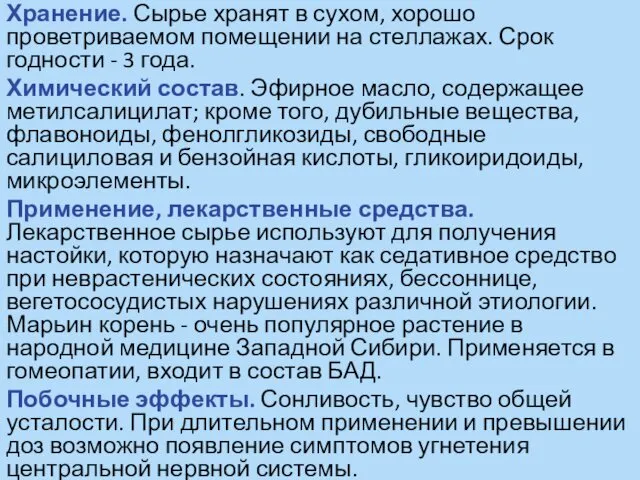 Хранение. Сырье хранят в сухом, хорошо проветриваемом помещении на стеллажах. Срок годности - 3 года.

Химический состав. Эфирное масло, содержащее метилсалицилат; кроме того, дубильные вещества, флавоноиды, фенолгликозиды, свободные салициловая и бензойная кислоты, гликоиридоиды, микроэлементы.

Применение, лекарственные средства. Лекарственное сырье используют для получения настойки, которую назначают как седативное средство при неврастенических состояниях, бессоннице, вегетососудистых нарушениях различной этиологии. Марьин корень - очень популярное растение в народной медицине Западной Сибири. Применяется в гомеопатии, входит в состав БАД.

Побочные эффекты. Сонливость, чувство общей усталости. При длительном применении и превышении доз возможно появление симптомов угнетения центральной нервной системы.